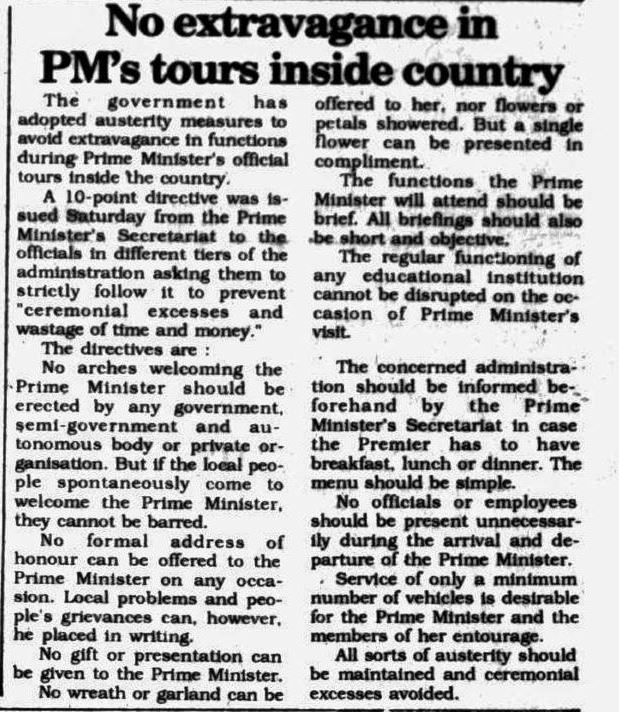 No extravagance in PM's tours inside country

The government has adopted austerity measures to avoid extravagance in functions during Prime Minister's official tours inside the country.

A 10-point directive was issued Saturday from the Prime Minister's Secretariat to the officials in different tiers of the administration asking them to strictly follow it to prevent "ceremonial excesses and wastage of time and money."

The directives are :

No arches welcoming the Prime Minister should be erected by any government, semi-government and autonomous body or private organisation. But if the local people spontaneously come to welcome the Prime Minister, they cannot be barred.

No formal address of honour can be offered to the Prime Minister on any occasion. Local problems and people's grievances can, however, he placed in writing.

No gift or presentation can be given to the Prime Minister.

No wreath or garland can be offered to her, nor flowers or petals showered. But a single flower can be presented in compliment.

The functions the Prime Minister will attend should be brief. All briefings should also be short and objective.

The regular functioning of any educational institution cannot be disrupted on the occasion of Prime Minister's visit.

The concerned administration should be informed beforehand by the Prime Minister's Secretariat in case the Premier has to have breakfast, lunch or dinner. The menu should be simple.

No officials or employees should be present unnecessarily during the arrival and departure of the Prime Minister.

Service of only a minimum number of vehicles is desirable for the Prime Minister and the members of her entourage.

All sorts of austerity should be maintained and ceremonial excesses avoided.